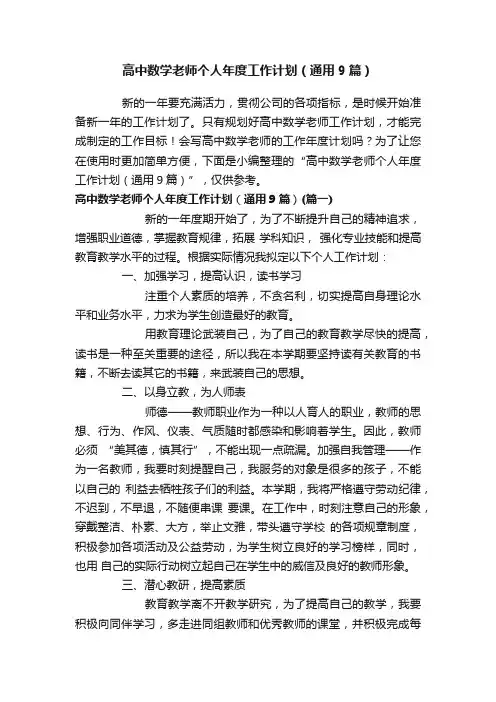 高中数学老师个人年度工作计划（通用9篇）

新的一年要充满活力，贯彻公司的各项指标，是时候开始准备新一年的工作计划了。只有规划好高中数学老师工作计划，才能完成制定的工作目标！会写高中数学老师的工作年度计划吗？为了让您在使用时更加简单方便，下面是小编整理的“高中数学老师个人年度工作计划（通用9篇）”，仅供参考。

高中数学老师个人年度工作计划（通用9篇）(篇一)

新的一年度期开始了，为了不断提升自己的精神追求，增强职业道德，掌握教育规律，拓展 学科知识， 强化专业技能和提高教育教学水平的过程。根据实际情况我拟定以下个人工作计划：

一、加强学习，提高认识，读书学习

注重个人素质的培养，不贪名利，切实提高自身理论水平和业务水平，力求为学生创造最好的教育。

用教育理论武装自己，为了自己的教育教学尽快的提高，读书是一种至关重要的途径，所以我在本学期要坚持读有关教育的书籍，不断去读其它的书籍，来武装自己的思想。

二、以身立教，为人师表

师德——教师职业作为一种以人育人的职业，教师的思想、行为、作风、仪表、气质随时都感染和影响着学生。因此，教师必须 “美其德，慎其行”，不能出现一点疏漏。加强自我管理——作为一名教师，我要时刻提醒自己，我服务的对象是很多的孩子，不能以自己的 利益去牺牲孩子们的利益。本学期，我将严格遵守劳动纪律，不迟到，不早退，不随便串课 要课。在工作中，时刻注意自己的形象，穿戴整洁、朴素、大方，举止文雅，带头遵守学校 的各项规章制度，积极参加各项活动及公益劳动，为学生树立良好的学习榜样，同时，也用 自己的实际行动树立起自己在学生中的威信及良好的教师形象。

三、潜心教研，提高素质

教育教学离不开教学研究，为了提高自己的教学，我要积极向同伴学习，多走进同组教师和优秀教师的课堂，并积极完成每